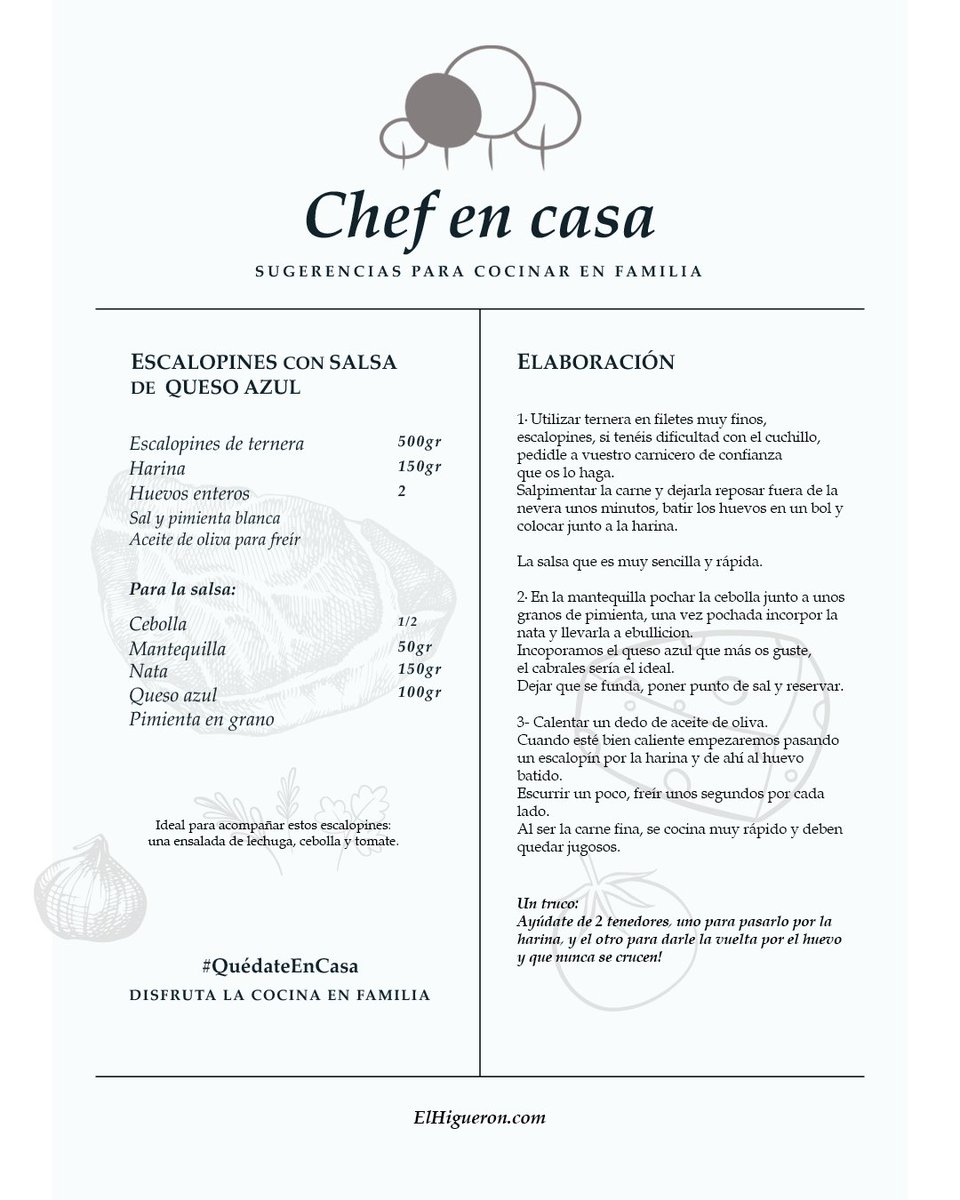 Chef en casa

SUGERENCIAS PARA COCINAR EN FAMILIA

ESCALOPINES CON SALSA DE QUESO AZUL

| | |
|---|---|
| Escalopines de ternera | 500gr |
| Harina | 150gr |
| Huevos enteros | 2 |
| Sal y pimienta blanca | |
| Aceite de oliva para freír | |

Para la salsa:

| | |
|---|---|
| Cebolla | 1/2 |
| Mantequilla | 50gr |
| Nata | 150gr |
| Queso azul | 100gr |
| Pimienta en grano | |

Ideal para acompañar estos escalopines: una ensalada de lechuga, cebolla y tomate.

#QuédateEnCasa

DISFRUTA LA COCINA EN FAMILIA

ELABORACIÓN

1· Utilizar ternera en filetes muy finos, escalopines, si tenéis dificultad con el cuchillo, pedidle a vuestro carnicero de confianza que os lo haga.
Salpimentar la carne y dejarla reposar fuera de la nevera unos minutos, batir los huevos en un bol y colocar junto a la harina.

La salsa que es muy sencilla y rápida.

2· En la mantequilla pochar la cebolla junto a unos granos de pimienta, una vez pochada incorpor la nata y llevarla a ebullicion.
Incoporamos el queso azul que más os guste, el cabrales sería el ideal.
Dejar que se funda, poner punto de sal y reservar.

3- Calentar un dedo de aceite de oliva.
Cuando esté bien caliente empezaremos pasando un escalopín por la harina y de ahí al huevo batido.
Escurrir un poco, freír unos segundos por cada lado.
Al ser la carne fina, se cocina muy rápido y deben quedar jugosos.

Un truco:
Ayúdate de 2 tenedores, uno para pasarlo por la harina, y el otro para darle la vuelta por el huevo y que nunca se crucen!

ElHigueron.com